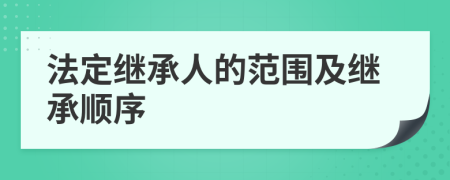 法定继承人的范围及继承顺序